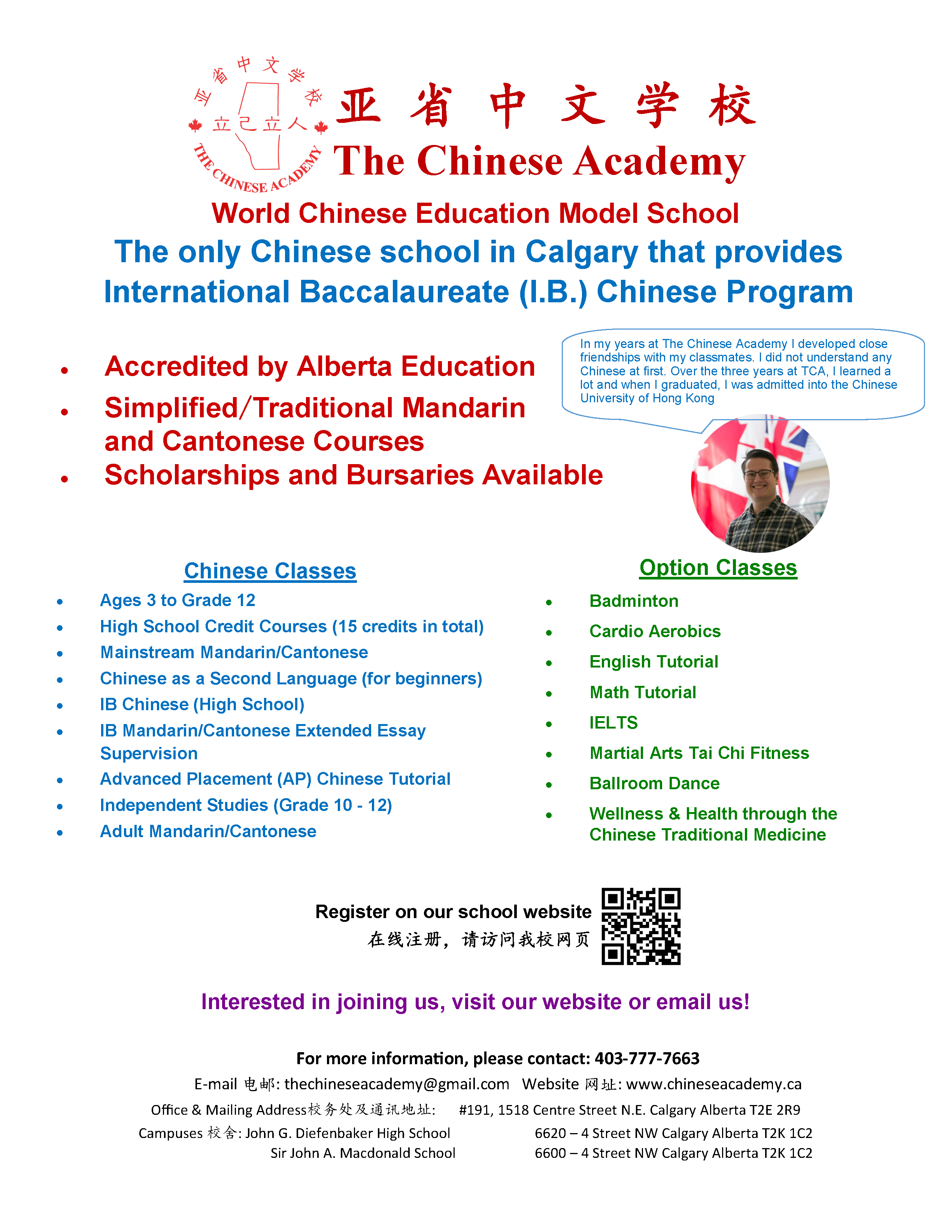 亚省中文学校
立己立人
THE CHINESE ACADEMY

亚省中文学校
The Chinese Academy

World Chinese Education Model School

The only Chinese school in Calgary that provides International Baccalaureate (I.B.) Chinese Program

• Accredited by Alberta Education
• Simplified/Traditional Mandarin and Cantonese Courses
• Scholarships and Bursaries Available

In my years at The Chinese Academy I developed close friendships with my classmates. I did not understand any Chinese at first. Over the three years at TCA, I learned a lot and when I graduated, I was admitted into the Chinese University of Hong Kong

Chinese Classes
• Ages 3 to Grade 12
• High School Credit Courses (15 credits in total)
• Mainstream Mandarin/Cantonese
• Chinese as a Second Language (for beginners)
• IB Chinese (High School)
• IB Mandarin/Cantonese Extended Essay Supervision
• Advanced Placement (AP) Chinese Tutorial
• Independent Studies (Grade 10 - 12)
• Adult Mandarin/Cantonese

Option Classes
• Badminton
• Cardio Aerobics
• English Tutorial
• Math Tutorial
• IELTS
• Martial Arts Tai Chi Fitness
• Ballroom Dance
• Wellness & Health through the Chinese Traditional Medicine

Register on our school website
在线注册，请访问我校网页

Interested in joining us, visit our website or email us!

For more information, please contact: 403-777-7663
E-mail 电邮: thechineseacademy@gmail.com Website 网址: www.chineseacademy.ca
Office & Mailing Address校务处及通讯地址: #191, 1518 Centre Street N.E. Calgary Alberta T2E 2R9
Campuses 校舍: John G. Diefenbaker High School 6620 – 4 Street NW Calgary Alberta T2K 1C2
Sir John A. Macdonald School 6600 – 4 Street NW Calgary Alberta T2K 1C2